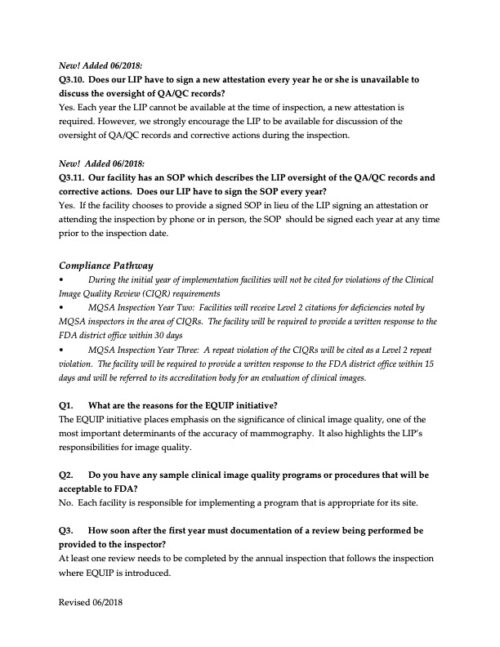 New! Added 06/2018:
Q3.10. Does our LIP have to sign a new attestation every year he or she is unavailable to discuss the oversight of QA/QC records?
Yes. Each year the LIP cannot be available at the time of inspection, a new attestation is required. However, we strongly encourage the LIP to be available for discussion of the oversight of QA/QC records and corrective actions during the inspection.

New! Added 06/2018:
Q3.11. Our facility has an SOP which describes the LIP oversight of the QA/QC records and corrective actions. Does our LIP have to sign the SOP every year?
Yes. If the facility chooses to provide a signed SOP in lieu of the LIP signing an attestation or attending the inspection by phone or in person, the SOP should be signed each year at any time prior to the inspection date.

Compliance Pathway
• During the initial year of implementation facilities will not be cited for violations of the Clinical Image Quality Review (CIQR) requirements
• MQSA Inspection Year Two: Facilities will receive Level 2 citations for deficiencies noted by MQSA inspectors in the area of CIQRs. The facility will be required to provide a written response to the FDA district office within 30 days
• MQSA Inspection Year Three: A repeat violation of the CIQRs will be cited as a Level 2 repeat violation. The facility will be required to provide a written response to the FDA district office within 15 days and will be referred to its accreditation body for an evaluation of clinical images.

Q1. What are the reasons for the EQUIP initiative?
The EQUIP initiative places emphasis on the significance of clinical image quality, one of the most important determinants of the accuracy of mammography. It also highlights the LIP's responsibilities for image quality.

Q2. Do you have any sample clinical image quality programs or procedures that will be acceptable to FDA?
No. Each facility is responsible for implementing a program that is appropriate for its site.

Q3. How soon after the first year must documentation of a review being performed be provided to the inspector?
At least one review needs to be completed by the annual inspection that follows the inspection where EQUIP is introduced.

Revised 06/2018